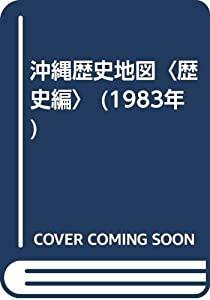 沖縄歴史地図〈歴史編〉 (1983年)

COVER COMING SOON